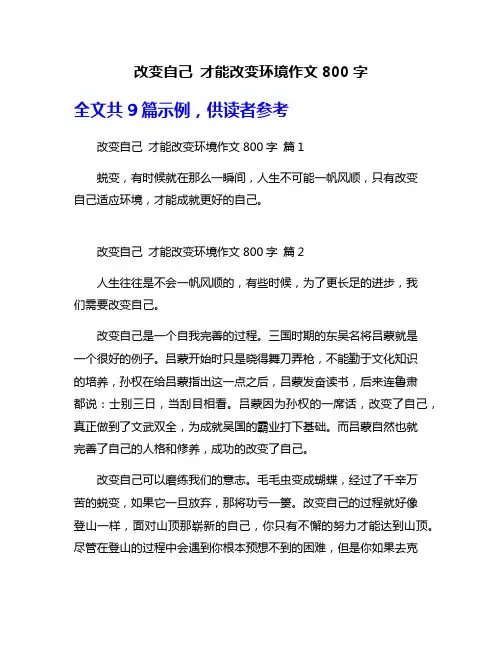 改变自己 才能改变环境作文 800 字

全文共 9 篇示例，供读者参考

改变自己 才能改变环境作文 800 字 篇 1

蜕变，有时候就在那么一瞬间，人生不可能一帆风顺，只有改变自己适应环境，才能成就更好的自己。

改变自己 才能改变环境作文 800 字 篇 2

人生往往是不会一帆风顺的，有些时候，为了更长足的进步，我们需要改变自己。

改变自己是一个自我完善的过程。三国时期的东吴名将吕蒙就是一个很好的例子。吕蒙开始时只是晓得舞刀弄枪，不能勤于文化知识的培养，孙权在给吕蒙指出这一点之后，吕蒙发奋读书，后来连鲁肃都说：士别三日，当刮目相看。吕蒙因为孙权的一席话，改变了自己，真正做到了文武双全，为成就吴国的霸业打下基础。而吕蒙自然也就完善了自己的人格和修养，成功的改变了自己。

改变自己可以磨练我们的意志。毛毛虫变成蝴蝶，经过了千辛万苦的蜕变，如果它一旦放弃，那将功亏一篑。改变自己的过程就好像登山一样，面对山顶那崭新的自己，你只有不懈的努力才能达到山顶。尽管在登山的过程中会遇到你根本预想不到的困难，但是你如果去克